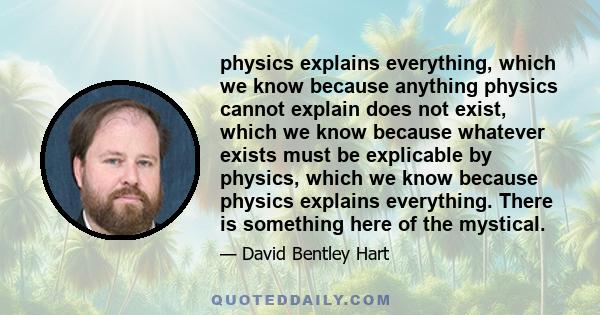 physics explains everything, which we know because anything physics cannot explain does not exist, which we know because whatever exists must be explicable by physics, which we know because physics explains everything. There is something here of the mystical.

— David Bentley Hart

QUOTEDDAILY.COM